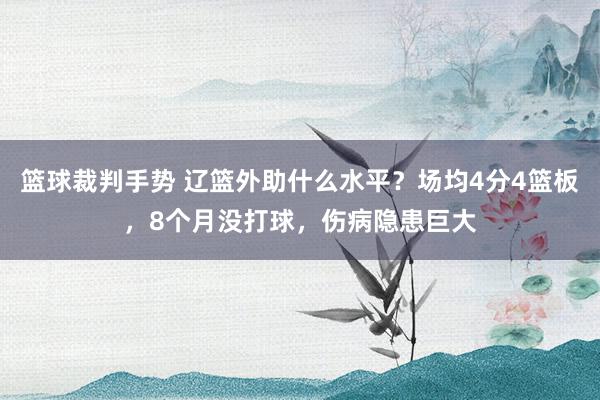 篮球裁判手势 辽篮外助什么水平？场均4分4篮板，8个月没打球，伤病隐患巨大